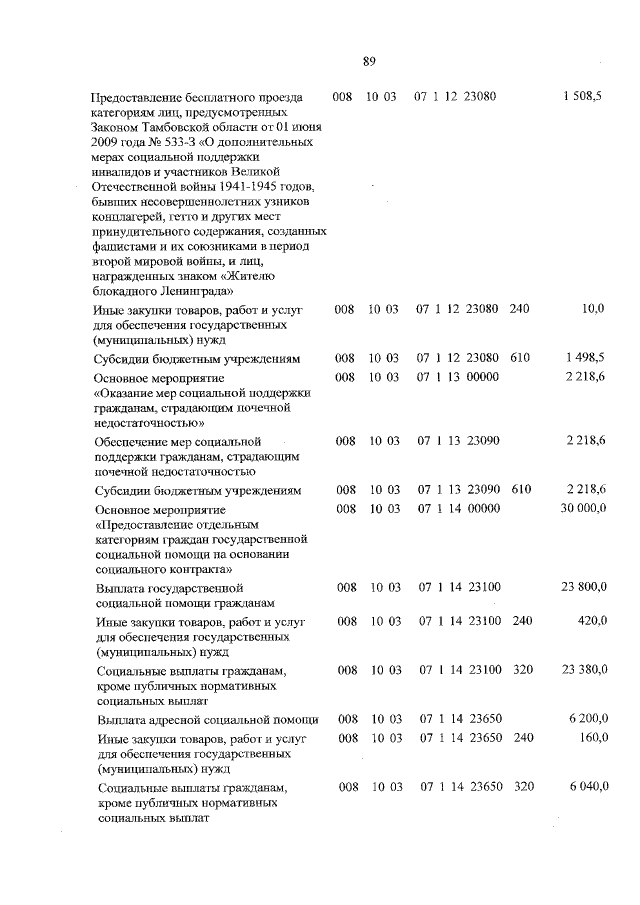 89

| | | | | | |
|---|---|---|---|---|---|
| Предоставление бесплатного проезда категориям лиц, предусмотренных Законом Тамбовской области от 01 июня 2009 года № 533-З «О дополнительных мерах социальной поддержки инвалидов и участников Великой Отечественной войны 1941-1945 годов, бывших несовершеннолетних узников концлагерей, гетто и других мест принудительного содержания, созданных фашистами и их союзниками в период второй мировой войны, и лиц, награжденных знаком «Жителю блокадного Ленинграда» | 008 | 10 03 | 07 1 12 23080 | | 1 508,5 |
| Иные закупки товаров, работ и услуг для обеспечения государственных (муниципальных) нужд | 008 | 10 03 | 07 1 12 23080 | 240 | 10,0 |
| Субсидии бюджетным учреждениям | 008 | 10 03 | 07 1 12 23080 | 610 | 1 498,5 |
| Основное мероприятие «Оказание мер социальной поддержки гражданам, страдающим почечной недостаточностью» | 008 | 10 03 | 07 1 13 00000 | | 2 218,6 |
| Обеспечение мер социальной поддержки гражданам, страдающим почечной недостаточностью | 008 | 10 03 | 07 1 13 23090 | | 2 218,6 |
| Субсидии бюджетным учреждениям | 008 | 10 03 | 07 1 13 23090 | 610 | 2 218,6 |
| Основное мероприятие «Предоставление отдельным категориям граждан государственной социальной помощи на основании социального контракта» | 008 | 10 03 | 07 1 14 00000 | | 30 000,0 |
| Выплата государственной социальной помощи гражданам | 008 | 10 03 | 07 1 14 23100 | | 23 800,0 |
| Иные закупки товаров, работ и услуг для обеспечения государственных (муниципальных) нужд | 008 | 10 03 | 07 1 14 23100 | 240 | 420,0 |
| Социальные выплаты гражданам, кроме публичных нормативных социальных выплат | 008 | 10 03 | 07 1 14 23100 | 320 | 23 380,0 |
| Выплата адресной социальной помощи | 008 | 10 03 | 07 1 14 23650 | | 6 200,0 |
| Иные закупки товаров, работ и услуг для обеспечения государственных (муниципальных) нужд | 008 | 10 03 | 07 1 14 23650 | 240 | 160,0 |
| Социальные выплаты гражданам, кроме публичных нормативных социальных выплат | 008 | 10 03 | 07 1 14 23650 | 320 | 6 040,0 |